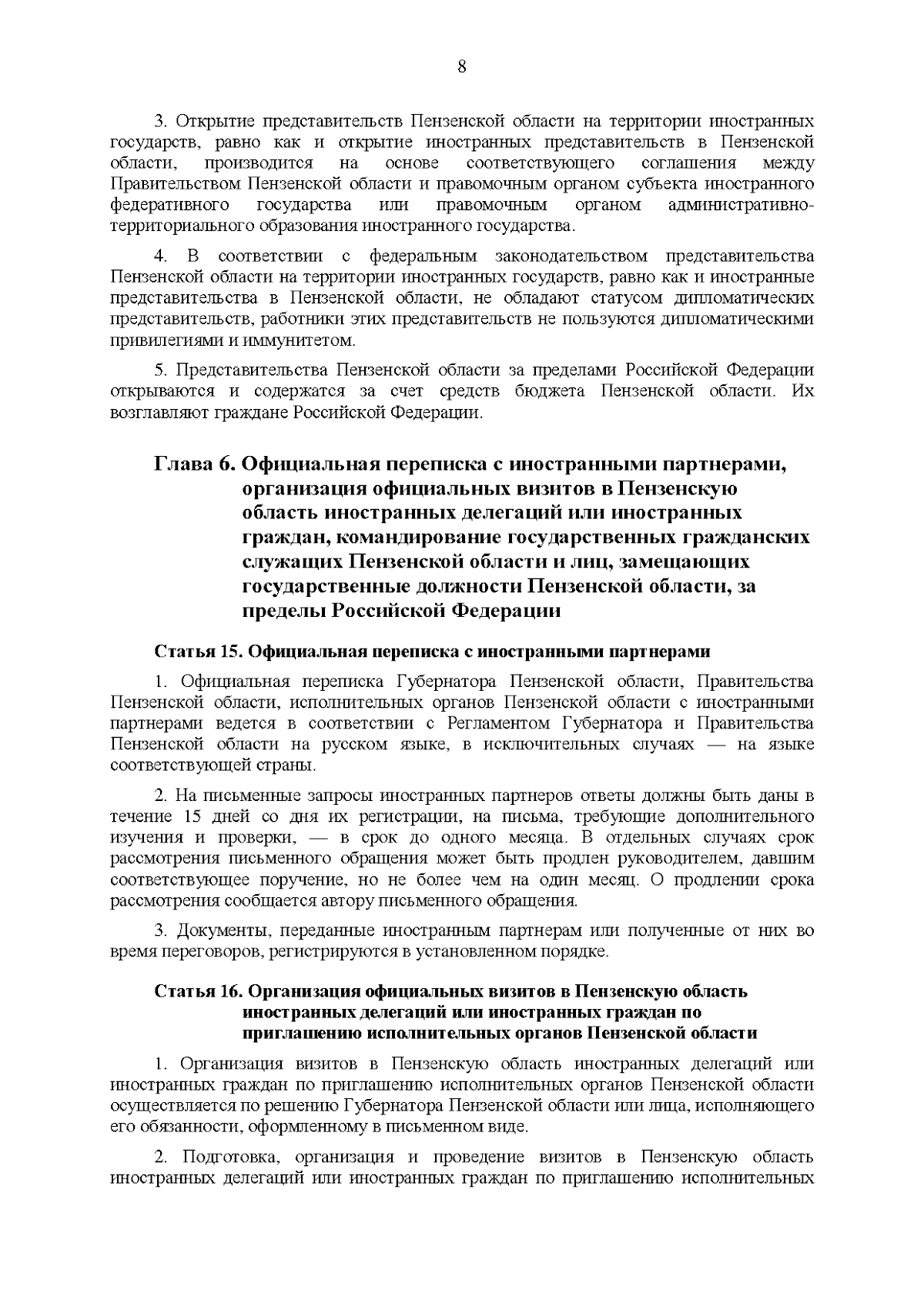 8

3. Открытие представительств Пензенской области на территории иностранных государств, равно как и открытие иностранных представительств в Пензенской области, производится на основе соответствующего соглашения между Правительством Пензенской области и правомочным органом субъекта иностранного федеративного государства или правомочным органом административно-территориального образования иностранного государства.

4. В соответствии с федеральным законодательством представительства Пензенской области на территории иностранных государств, равно как и иностранные представительства в Пензенской области, не обладают статусом дипломатических представительств, работники этих представительств не пользуются дипломатическими привилегиями и иммунитетом.

5. Представительства Пензенской области за пределами Российской Федерации открываются и содержатся за счет средств бюджета Пензенской области. Их возглавляют граждане Российской Федерации.

Глава 6. Официальная переписка с иностранными партнерами, организация официальных визитов в Пензенскую область иностранных делегаций или иностранных граждан, командирование государственных гражданских служащих Пензенской области и лиц, замещающих государственные должности Пензенской области, за пределы Российской Федерации

Статья 15. Официальная переписка с иностранными партнерами

1. Официальная переписка Губернатора Пензенской области, Правительства Пензенской области, исполнительных органов Пензенской области с иностранными партнерами ведется в соответствии с Регламентом Губернатора и Правительства Пензенской области на русском языке, в исключительных случаях — на языке соответствующей страны.

2. На письменные запросы иностранных партнеров ответы должны быть даны в течение 15 дней со дня их регистрации, на письма, требующие дополнительного изучения и проверки, — в срок до одного месяца. В отдельных случаях срок рассмотрения письменного обращения может быть продлен руководителем, давшим соответствующее поручение, но не более чем на один месяц. О продлении срока рассмотрения сообщается автору письменного обращения.

3. Документы, переданные иностранным партнерам или полученные от них во время переговоров, регистрируются в установленном порядке.

Статья 16. Организация официальных визитов в Пензенскую область иностранных делегаций или иностранных граждан по приглашению исполнительных органов Пензенской области

1. Организация визитов в Пензенскую область иностранных делегаций или иностранных граждан по приглашению исполнительных органов Пензенской области осуществляется по решению Губернатора Пензенской области или лица, исполняющего его обязанности, оформленному в письменном виде.

2. Подготовка, организация и проведение визитов в Пензенскую область иностранных делегаций или иностранных граждан по приглашению исполнительных